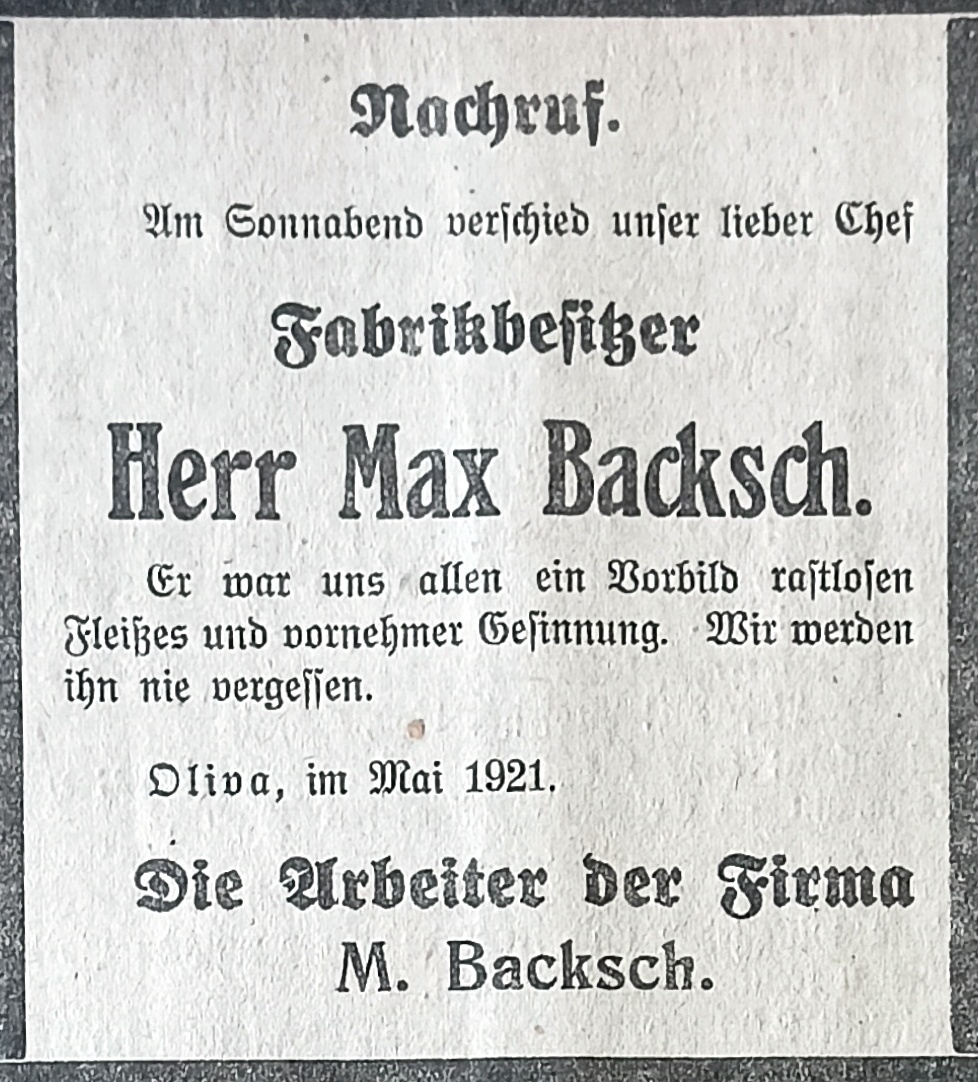 Nachruf.

Am Sonnabend verschied unser lieber Chef

Fabrikbesitzer

Herr Max Backsch.

Er war uns allen ein Vorbild rastlosen Fleißes und vornehmer Gesinnung. Wir werden ihn nie vergessen.

Oliva, im Mai 1921.

Die Arbeiter der Firma
M. Backsch.